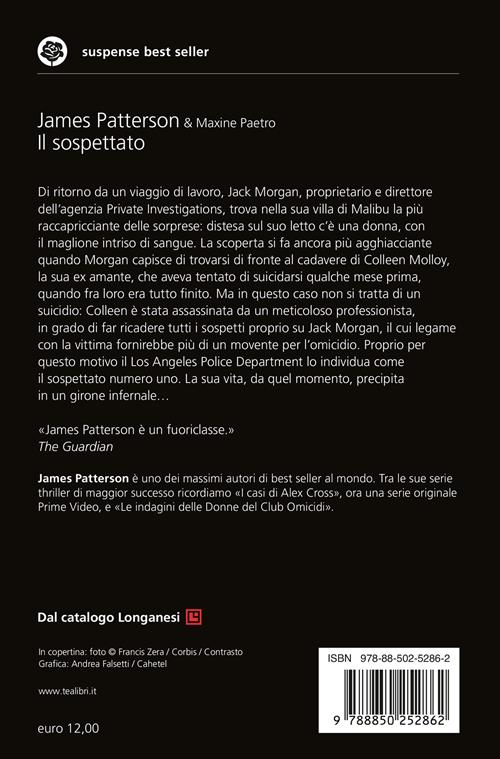 suspense best seller

James Patterson & Maxine Paetro
Il sospettato

Di ritorno da un viaggio di lavoro, Jack Morgan, proprietario e direttore dell'agenzia Private Investigations, trova nella sua villa di Malibu la più raccapricciante delle sorprese: distesa sul suo letto c'è una donna, con il maglione intriso di sangue. La scoperta si fa ancora più agghiacciante quando Morgan capisce di trovarsi di fronte al cadavere di Colleen Molloy, la sua ex amante, che aveva tentato di suicidarsi qualche mese prima, quando fra loro era tutto finito. Ma in questo caso non si tratta di un suicidio: Colleen è stata assassinata da un meticoloso professionista, in grado di far ricadere tutti i sospetti proprio su Jack Morgan, il cui legame con la vittima fornirebbe più di un movente per l'omicidio. Proprio per questo motivo il Los Angeles Police Department lo individua come il sospettato numero uno. La sua vita, da quel momento, precipita in un girone infernale…

«James Patterson è un fuoriclasse.»
The Guardian

James Patterson è uno dei massimi autori di best seller al mondo. Tra le sue serie thriller di maggior successo ricordiamo «I casi di Alex Cross», ora una serie originale Prime Video, e «Le indagini delle Donne del Club Omicidi».

Dal catalogo Longanesi

In copertina: foto © Francis Zera / Corbis / Contrasto
Grafica: Andrea Falsetti / Cahetel

www.tealibri.it

euro 12,00

ISBN 978-88-502-5286-2

9 788850 252862